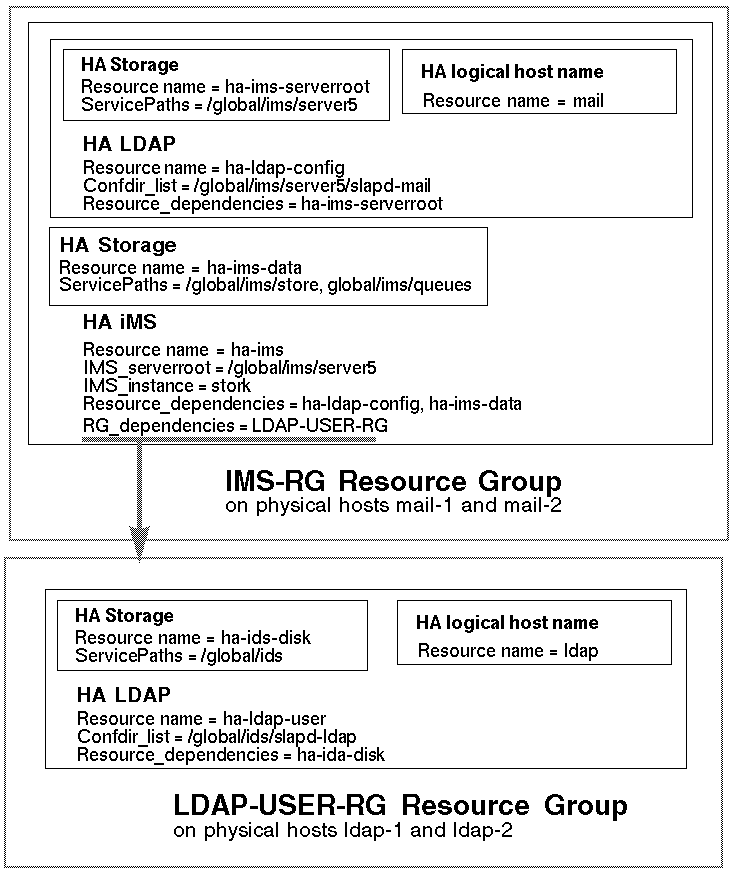 HA Storage
Resource name = ha-ims-serverroot
ServicePaths = /global/ims/server5

HA logical host name
Resource name = mail

HA LDAP
Resource name = ha-ldap-config
Confdir_list = /global/ims/server5/slapd-mail
Resource_dependencies = ha-ims-serverroot

HA Storage
Resource name = ha-ims-data
ServicePaths = /global/ims/store, global/ims/queues

HA iMS
Resource name = ha-ims
IMS_serverroot = /global/ims/server5
IMS_instance = stork
Resource_dependencies = ha-ldap-config, ha-ims-data
RG_dependencies = LDAP-USER-RG

IMS-RG Resource Group
on physical hosts mail-1 and mail-2

HA Storage
Resource name = ha-ids-disk
ServicePaths = /global/ids

HA logical host name
Resource name = ldap

HA LDAP
Resource name = ha-ldap-user
Confdir_list = /global/ids/slapd-ldap
Resource_dependencies = ha-ida-disk

LDAP-USER-RG Resource Group
on physical hosts ldap-1 and ldap-2